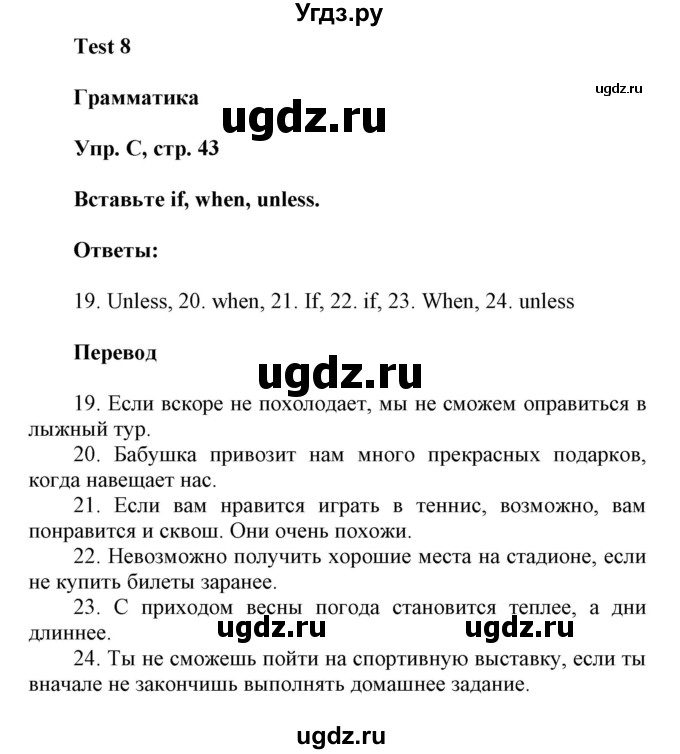 Угдз.ру

Test 8

ugdz.ru

Грамматика

ugdz.ru

Упр. C, стр. 43

Вставьте if, when, unless.

Ответы:

19. Unless, 20. when, 21. If, 22. if, 23. When, 24. unless

Перевод

ugdz.ru

19. Если вскоре не похолодает, мы не сможем оправиться в лыжный тур.

20. Бабушка привозит нам много прекрасных подарков, когда навещает нас.

21. Если вам нравится играть в теннис, возможно, вам понравится и сквош. Они очень похожи.

22. Невозможно получить хорошие места на стадионе, если не купить билеты заранее.

23. С приходом весны погода становится теплее, а дни длиннее.

ugdz.ru ugdz.ru

24. Ты не сможешь пойти на спортивную выставку, если ты вначале не закончишь выполнять домашнее задание.

ugdz.ru